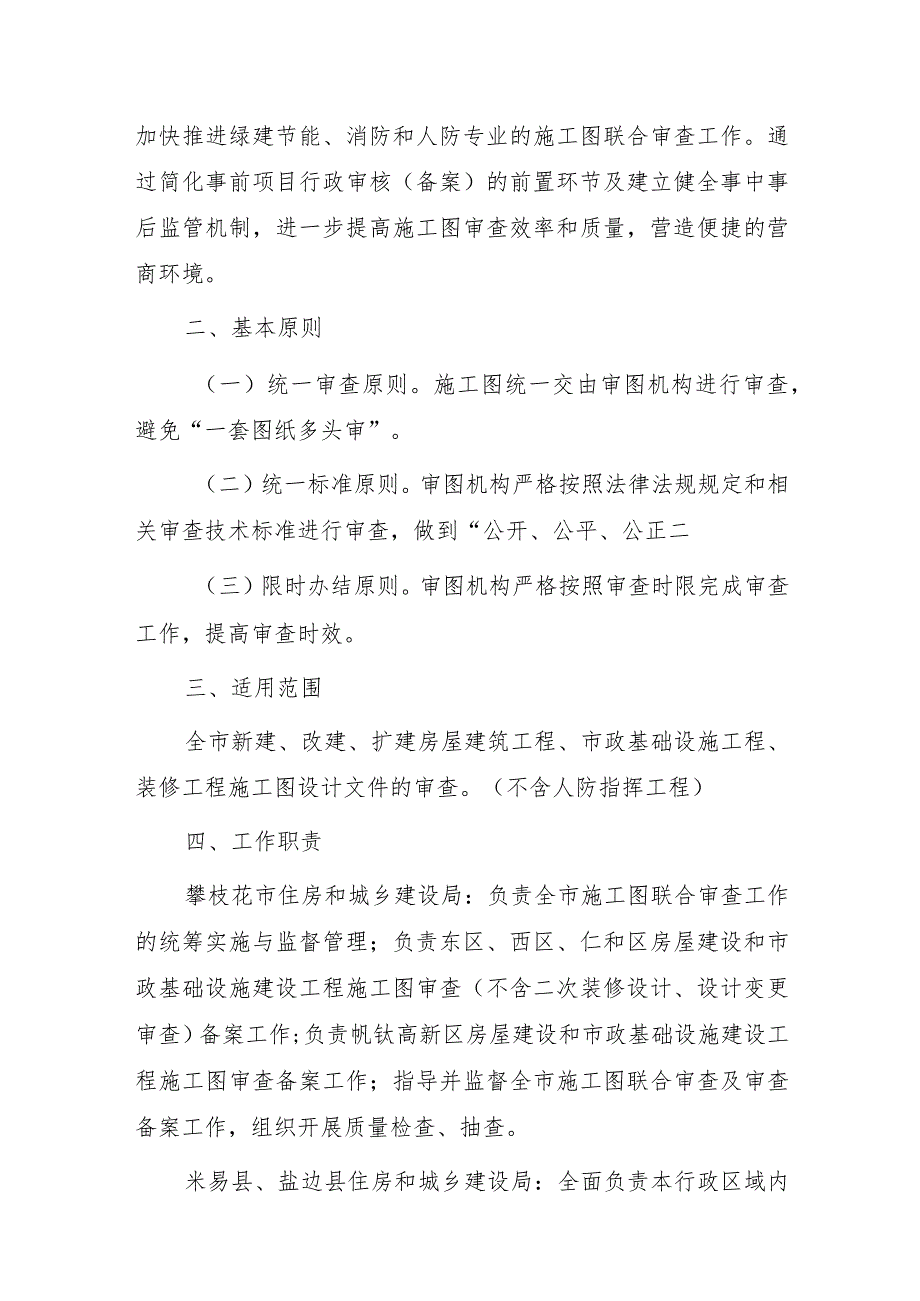 加快推进绿建节能、消防和人防专业的施工图联合审查工作。通过简化事前项目行政审核（备案）的前置环节及建立健全事中事后监管机制，进一步提高施工图审查效率和质量，营造便捷的营商环境。

二、基本原则

（一）统一审查原则。施工图统一交由审图机构进行审查，避免“一套图纸多头审”。

（二）统一标准原则。审图机构严格按照法律法规规定和相关审查技术标准进行审查，做到“公开、公平、公正二

（三）限时办结原则。审图机构严格按照审查时限完成审查工作，提高审查时效。

三、适用范围

全市新建、改建、扩建房屋建筑工程、市政基础设施工程、装修工程施工图设计文件的审查。（不含人防指挥工程）

四、工作职责

攀枝花市住房和城乡建设局：负责全市施工图联合审查工作的统筹实施与监督管理；负责东区、西区、仁和区房屋建设和市政基础设施建设工程施工图审查（不含二次装修设计、设计变更审查）备案工作；负责帆钛高新区房屋建设和市政基础设施建设工程施工图审查备案工作；指导并监督全市施工图联合审查及审查备案工作，组织开展质量检查、抽查。

米易县、盐边县住房和城乡建设局：全面负责本行政区域内